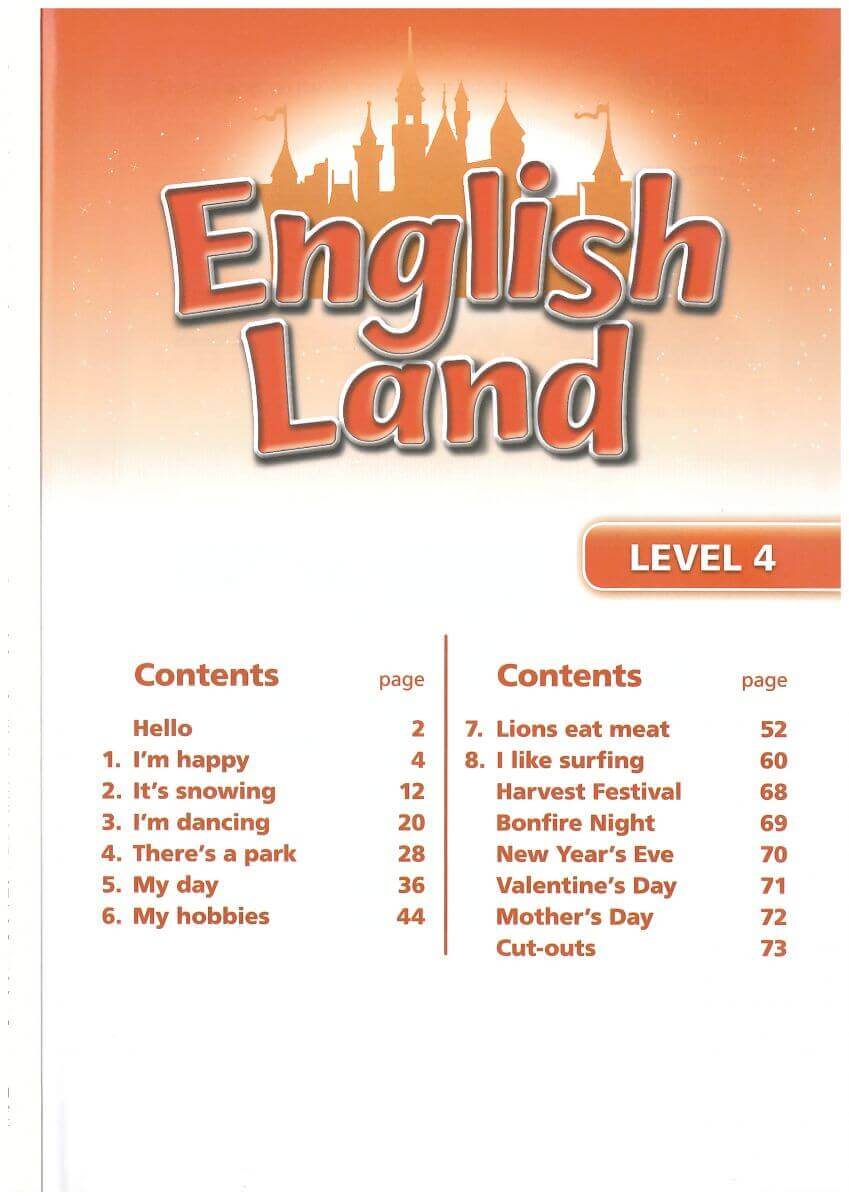 English Land

LEVEL 4

| Contents | page |
|---|---|
| Hello | 2 |
| 1. I'm happy | 4 |
| 2. It's snowing | 12 |
| 3. I'm dancing | 20 |
| 4. There's a park | 28 |
| 5. My day | 36 |
| 6. My hobbies | 44 |

| Contents | page |
|---|---|
| 7. Lions eat meat | 52 |
| 8. I like surfing | 60 |
| Harvest Festival | 68 |
| Bonfire Night | 69 |
| New Year's Eve | 70 |
| Valentine's Day | 71 |
| Mother's Day | 72 |
| Cut-outs | 73 |